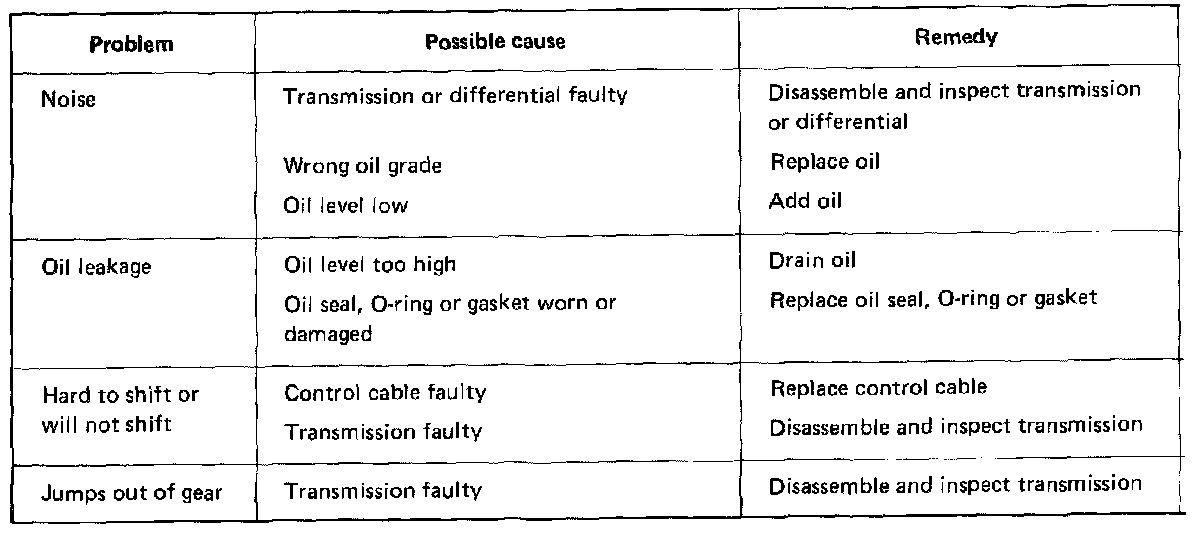 | Problem | Possible cause | Remedy |
|---|---|---|
| Noise | Transmission or differential faulty | Disassemble and inspect transmission or differential |
| | Wrong oil grade | Replace oil |
| | Oil level low | Add oil |
| Oil leakage | Oil level too high | Drain oil |
| | Oil seal, O-ring or gasket worn or damaged | Replace oil seal, O-ring or gasket |
| Hard to shift or will not shift | Control cable faulty | Replace control cable |
| | Transmission faulty | Disassemble and inspect transmission |
| Jumps out of gear | Transmission faulty | Disassemble and inspect transmission |